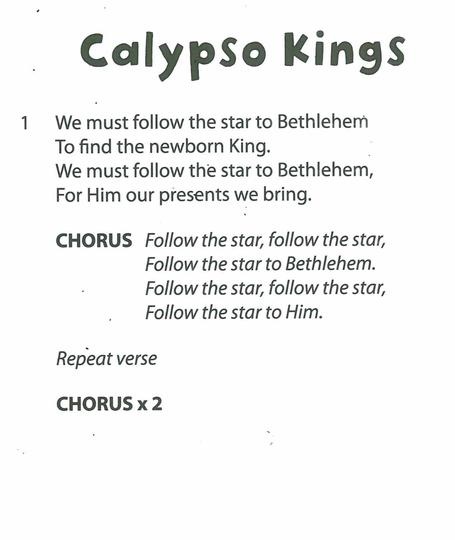 Calypso Kings

1 We must follow the star to Bethlehem
To find the newborn King.
We must follow the star to Bethlehem,
For Him our presents we bring.

CHORUS Follow the star, follow the star,
Follow the star to Bethlehem.
Follow the star, follow the star,
Follow the star to Him.

Repeat verse

CHORUS x 2